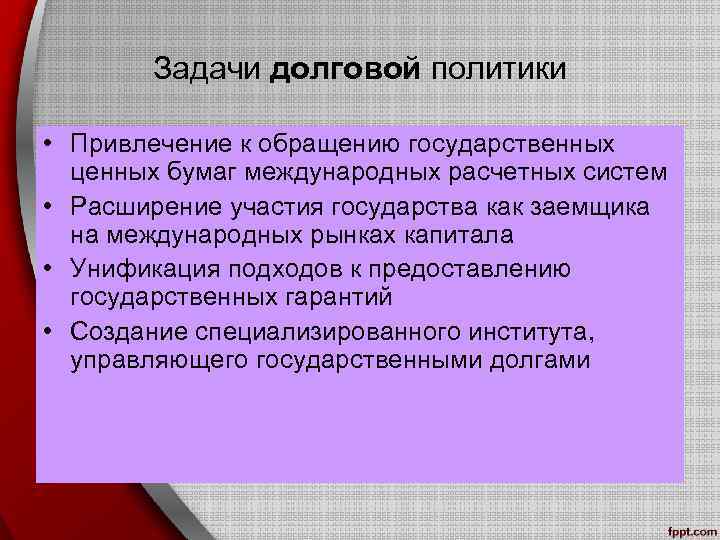 Задачи долговой политики

• Привлечение к обращению государственных ценных бумаг международных расчетных систем
• Расширение участия государства как заемщика на международных рынках капитала
• Унификация подходов к предоставлению государственных гарантий
• Создание специализированного института, управляющего государственными долгами

fppt.com